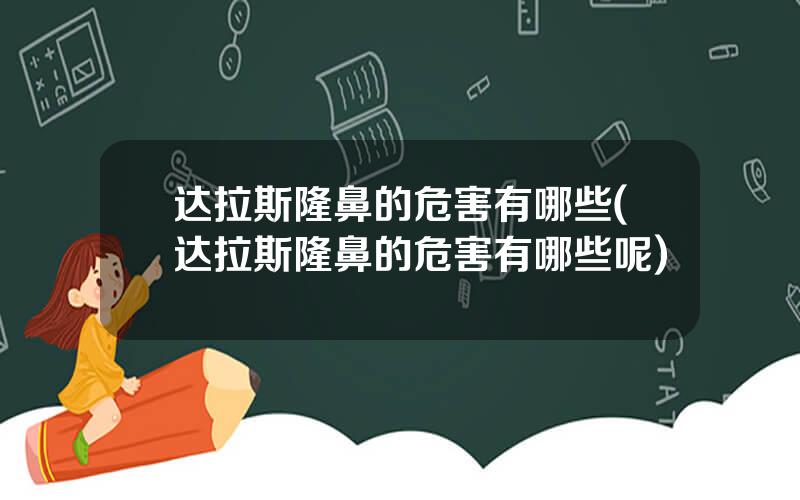 达拉斯隆鼻的危害有哪些(达拉斯隆鼻的危害有哪些呢)

STAT